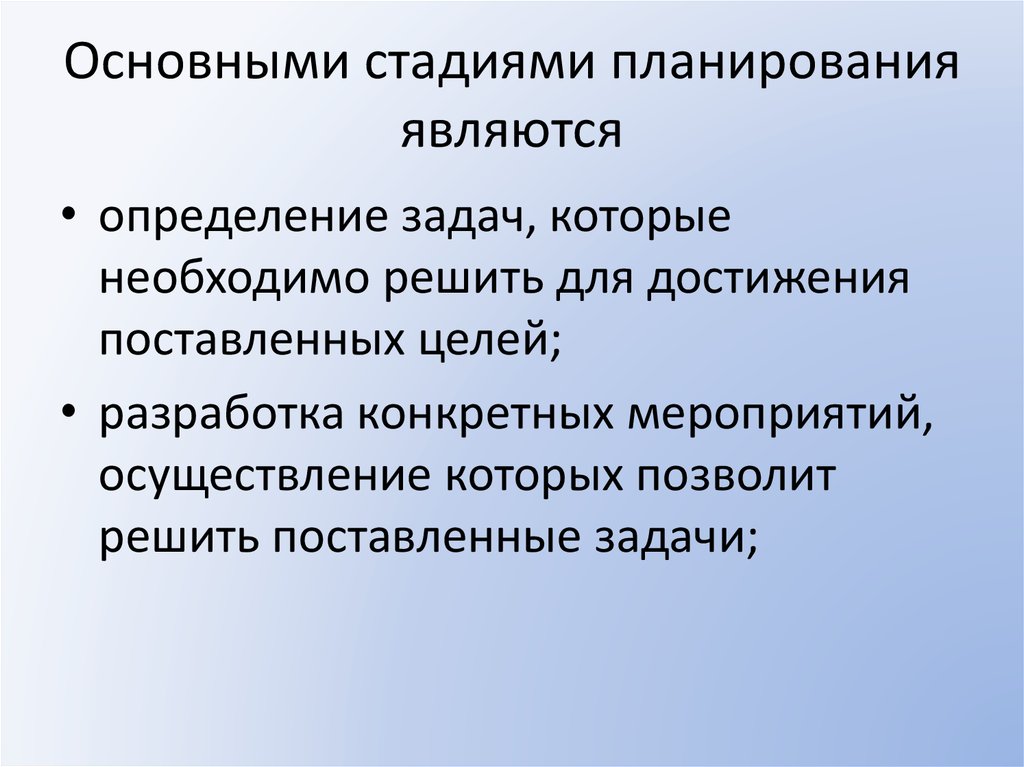 Основными стадиями планирования являются

• определение задач, которые необходимо решить для достижения поставленных целей;
• разработка конкретных мероприятий, осуществление которых позволит решить поставленные задачи;